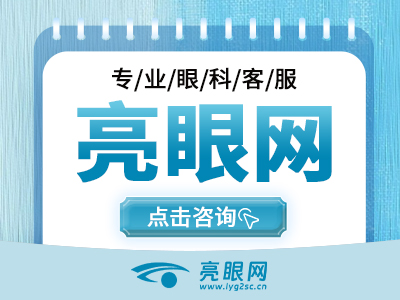 专/业/眼/科/客/服

亮眼网

点击咨询

亮眼网
www.lyg2sc.cn